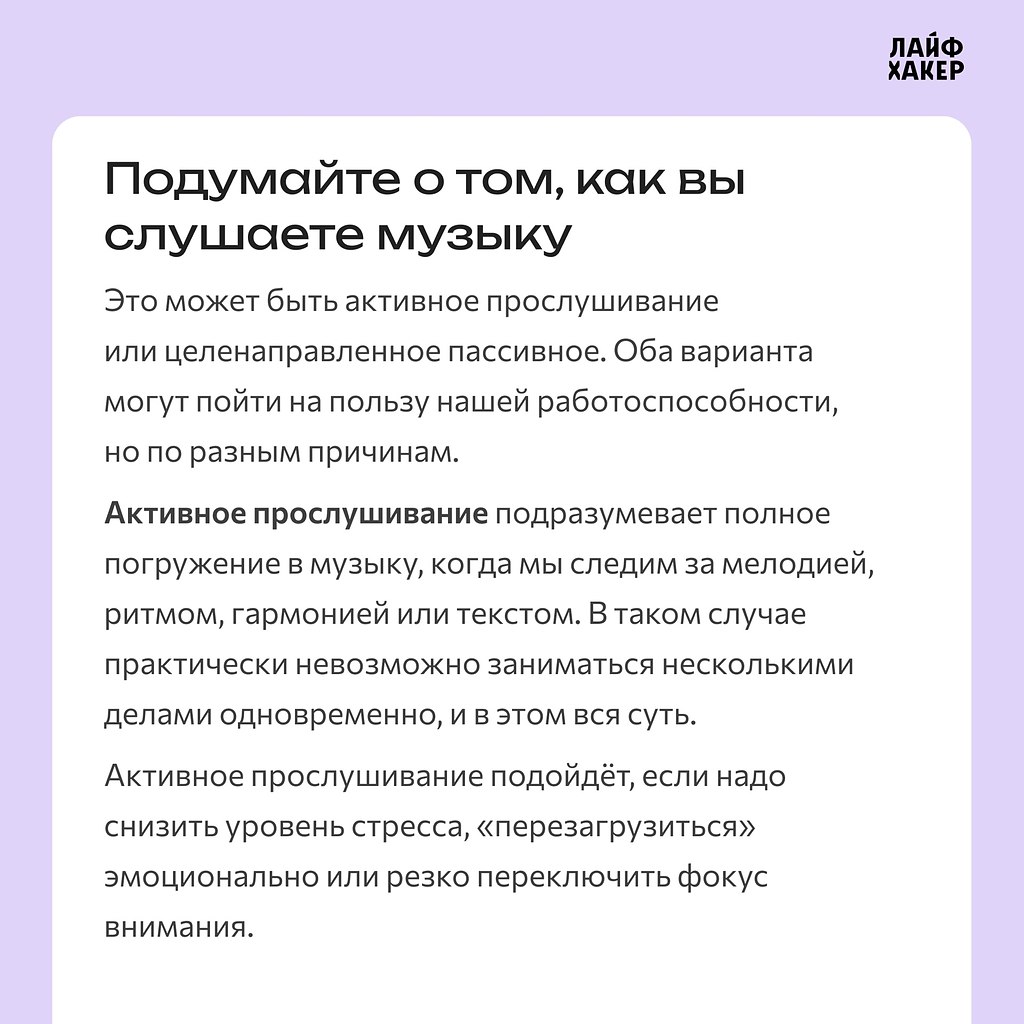 ЛАЙФ
ХАКЕР

Подумайте о том, как вы слушаете музыку

Это может быть активное прослушивание или целенаправленное пассивное. Оба варианта могут пойти на пользу нашей работоспособности, но по разным причинам.

Активное прослушивание подразумевает полное погружение в музыку, когда мы следим за мелодией, ритмом, гармонией или текстом. В таком случае практически невозможно заниматься несколькими делами одновременно, и в этом вся суть.

Активное прослушивание подойдёт, если надо снизить уровень стресса, «перезагрузиться» эмоционально или резко переключить фокус внимания.